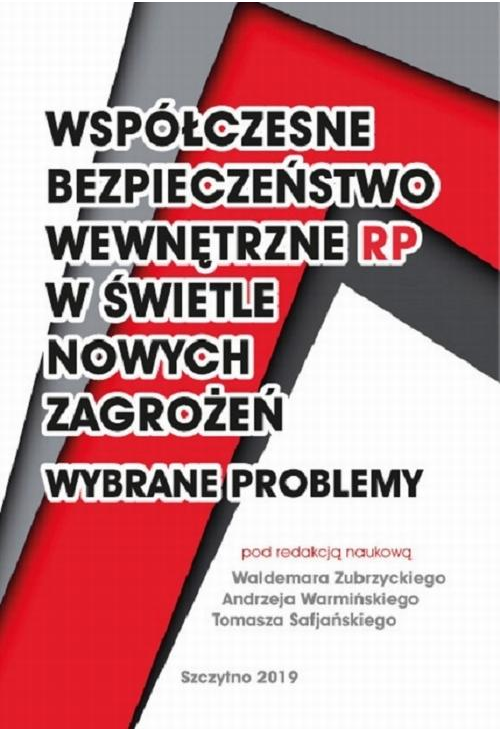 WSPÓŁCZESNE BEZPIECZEŃSTWO WEWNĘTRZNE RP W ŚWIETLE NOWYCH ZAGROŻEŃ

WYBRANE PROBLEMY

pod redakcją naukową
Waldemara Zubrzyckiego
Andrzeja Warmińskiego
Tomasza Safjańskiego

Szczytno 2019